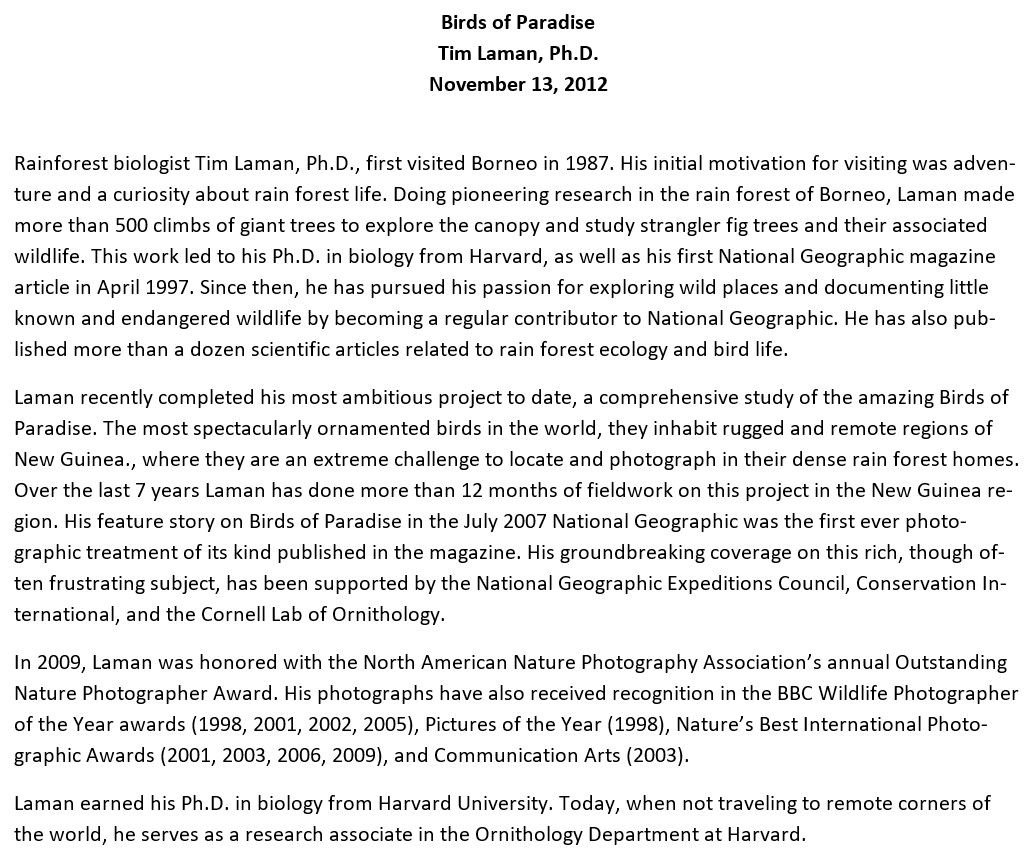 Birds of Paradise
Tim Laman, Ph.D.
November 13, 2012

Rainforest biologist Tim Laman, Ph.D., first visited Borneo in 1987. His initial motivation for visiting was adventure and a curiosity about rain forest life. Doing pioneering research in the rain forest of Borneo, Laman made more than 500 climbs of giant trees to explore the canopy and study strangler fig trees and their associated wildlife. This work led to his Ph.D. in biology from Harvard, as well as his first National Geographic magazine article in April 1997. Since then, he has pursued his passion for exploring wild places and documenting little known and endangered wildlife by becoming a regular contributor to National Geographic. He has also published more than a dozen scientific articles related to rain forest ecology and bird life.

Laman recently completed his most ambitious project to date, a comprehensive study of the amazing Birds of Paradise. The most spectacularly ornamented birds in the world, they inhabit rugged and remote regions of New Guinea., where they are an extreme challenge to locate and photograph in their dense rain forest homes. Over the last 7 years Laman has done more than 12 months of fieldwork on this project in the New Guinea region. His feature story on Birds of Paradise in the July 2007 National Geographic was the first ever photographic treatment of its kind published in the magazine. His groundbreaking coverage on this rich, though often frustrating subject, has been supported by the National Geographic Expeditions Council, Conservation International, and the Cornell Lab of Ornithology.

In 2009, Laman was honored with the North American Nature Photography Association's annual Outstanding Nature Photographer Award. His photographs have also received recognition in the BBC Wildlife Photographer of the Year awards (1998, 2001, 2002, 2005), Pictures of the Year (1998), Nature's Best International Photographic Awards (2001, 2003, 2006, 2009), and Communication Arts (2003).

Laman earned his Ph.D. in biology from Harvard University. Today, when not traveling to remote corners of the world, he serves as a research associate in the Ornithology Department at Harvard.